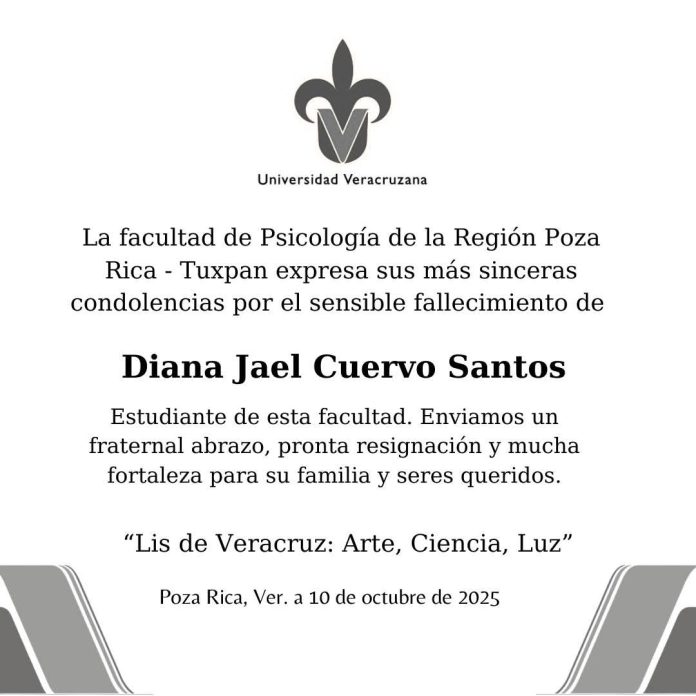 Universidad Veracruzana

La facultad de Psicología de la Región Poza Rica - Tuxpan expresa sus más sinceras condolencias por el sensible fallecimiento de

Diana Jael Cuervo Santos

Estudiante de esta facultad. Enviamos un fraternal abrazo, pronta resignación y mucha fortaleza para su familia y seres queridos.

"Lis de Veracruz: Arte, Ciencia, Luz"

Poza Rica, Ver. a 10 de octubre de 2025